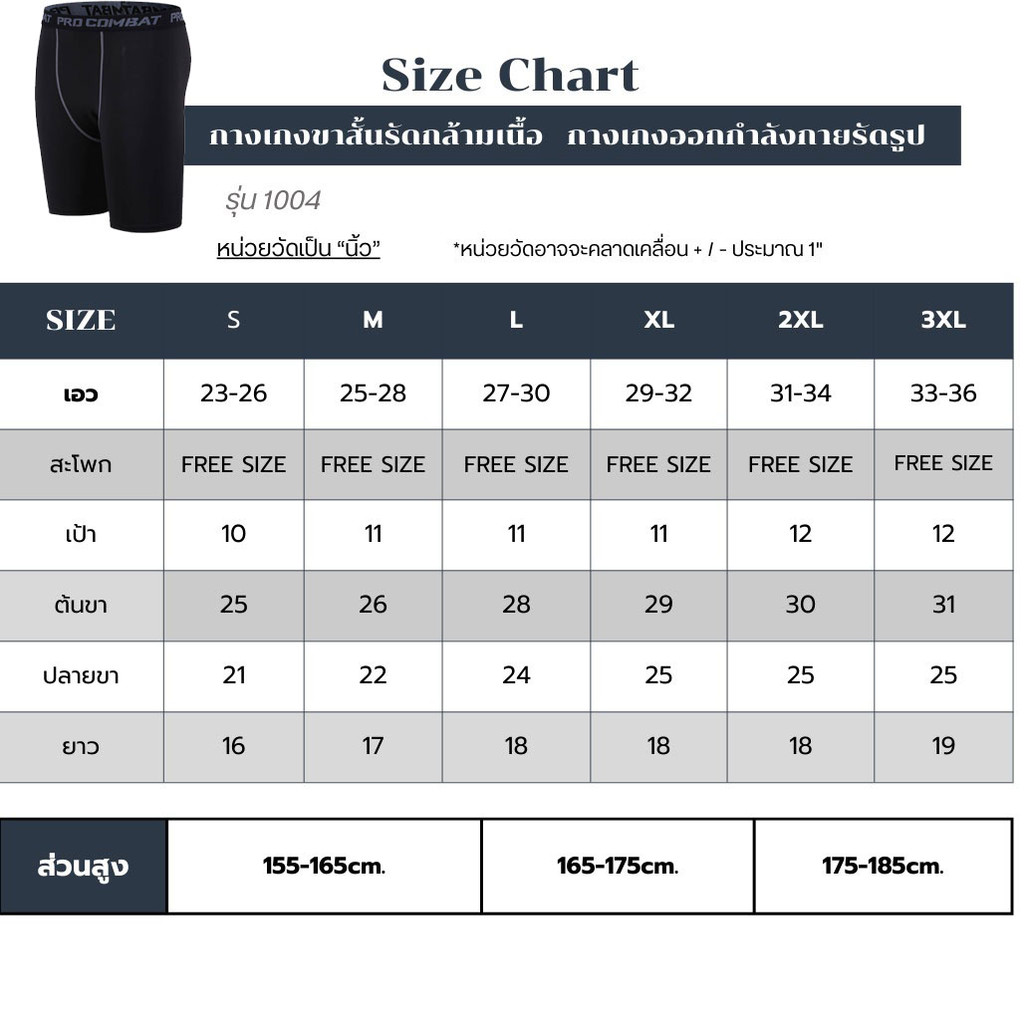 PRO COMBAT

Size Chart

กางเกงขาสั้นรัดกล้ามเนื้อ กางเกงออกกำลังกายรัดรูป

รุ่น 1004

หน่วยวัดเป็น "นิ้ว"

*หน่วยวัดอาจจะคลาดเคลื่อน + / - ประมาณ 1"

| SIZE | S | M | L | XL | 2XL | 3XL |
|---|---|---|---|---|---|---|
| เอว | 23-26 | 25-28 | 27-30 | 29-32 | 31-34 | 33-36 |
| สะโพก | FREE SIZE | FREE SIZE | FREE SIZE | FREE SIZE | FREE SIZE | FREE SIZE |
| เป้า | 10 | 11 | 11 | 11 | 12 | 12 |
| ต้นขา | 25 | 26 | 28 | 29 | 30 | 31 |
| ปลายขา | 21 | 22 | 24 | 25 | 25 | 25 |
| ยาว | 16 | 17 | 18 | 18 | 18 | 19 |

| ส่วนสูง | 155-165cm. | 165-175cm. | 175-185cm. |
|---|---|---|---|